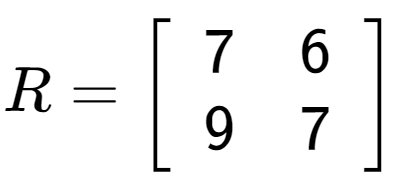 $R = \begin{bmatrix} 7 & 6 \\ 9 & 7 \end{bmatrix}$